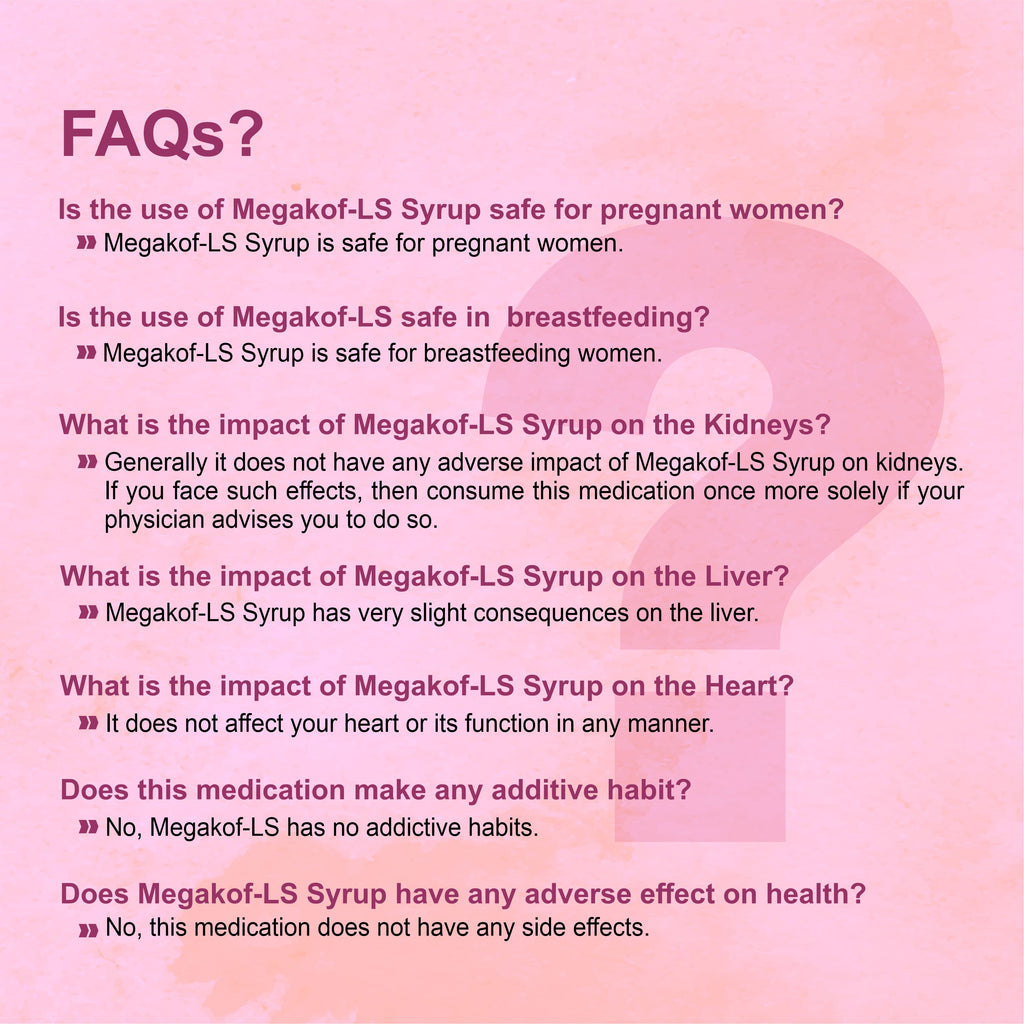 FAQs?

Is the use of Megakof-LS Syrup safe for pregnant women?
» Megakof-LS Syrup is safe for pregnant women.

Is the use of Megakof-LS safe in breastfeeding?
» Megakof-LS Syrup is safe for breastfeeding women.

What is the impact of Megakof-LS Syrup on the Kidneys?
» Generally it does not have any adverse impact of Megakof-LS Syrup on kidneys. If you face such effects, then consume this medication once more solely if your physician advises you to do so.

What is the impact of Megakof-LS Syrup on the Liver?
» Megakof-LS Syrup has very slight consequences on the liver.

What is the impact of Megakof-LS Syrup on the Heart?
» It does not affect your heart or its function in any manner.

Does this medication make any additive habit?
» No, Megakof-LS has no addictive habits.

Does Megakof-LS Syrup have any adverse effect on health?
» No, this medication does not have any side effects.